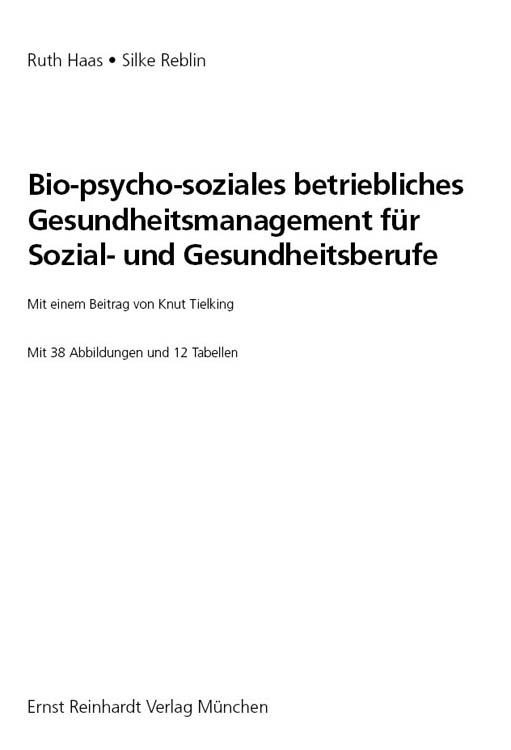 Ruth Haas • Silke Reblin

Bio-psycho-soziales betriebliches Gesundheitsmanagement für Sozial- und Gesundheitsberufe

Mit einem Beitrag von Knut Tielking

Mit 38 Abbildungen und 12 Tabellen

Ernst Reinhardt Verlag München